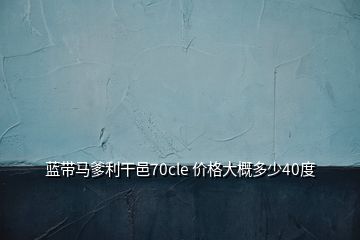 蓝带马爹利干邑70cle 价格大概多少40度